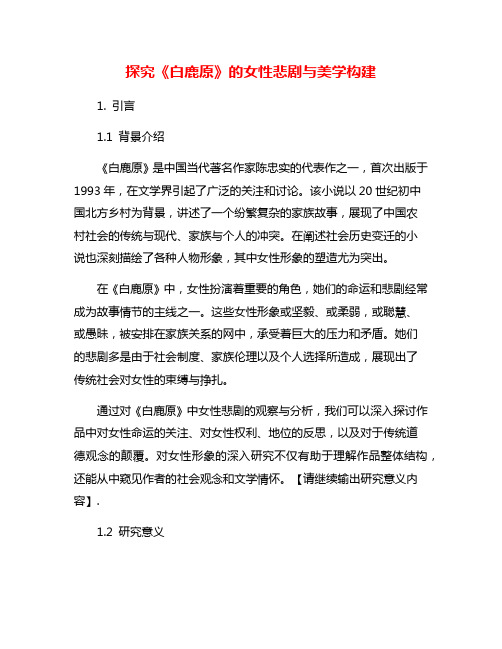 探究《白鹿原》的女性悲剧与美学构建

1. 引言

1.1 背景介绍

《白鹿原》是中国当代著名作家陈忠实的代表作之一，首次出版于1993年，在文学界引起了广泛的关注和讨论。该小说以20世纪初中国北方乡村为背景，讲述了一个纷繁复杂的家族故事，展现了中国农村社会的传统与现代、家族与个人的冲突。在阐述社会历史变迁的小说也深刻描绘了各种人物形象，其中女性形象的塑造尤为突出。

在《白鹿原》中，女性扮演着重要的角色，她们的命运和悲剧经常成为故事情节的主线之一。这些女性形象或坚毅、或柔弱，或聪慧、或愚昧，被安排在家族关系的网中，承受着巨大的压力和矛盾。她们的悲剧多是由于社会制度、家族伦理以及个人选择所造成，展现出了传统社会对女性的束缚与挣扎。

通过对《白鹿原》中女性悲剧的观察与分析，我们可以深入探讨作品中对女性命运的关注、对女性权利、地位的反思，以及对于传统道德观念的颠覆。对女性形象的深入研究不仅有助于理解作品整体结构，还能从中窥见作者的社会观念和文学情怀。【请继续输出研究意义内容】.

1.2 研究意义